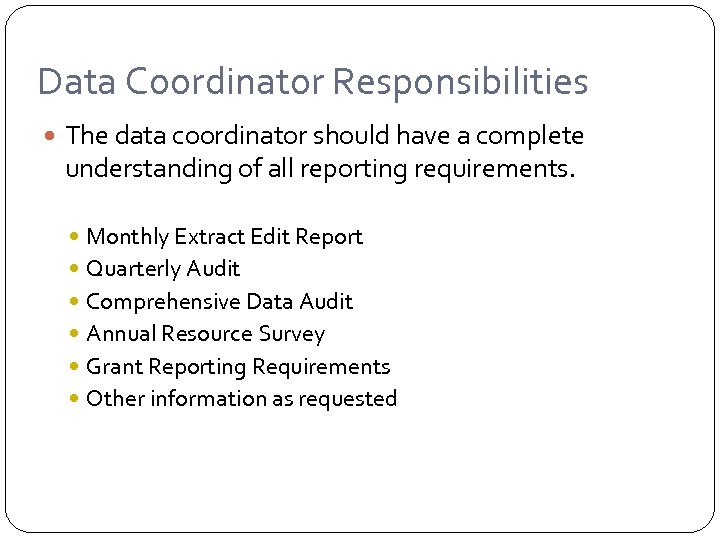 Data Coordinator Responsibilities

- The data coordinator should have a complete understanding of all reporting requirements.
  - Monthly Extract Edit Report
  - Quarterly Audit
  - Comprehensive Data Audit
  - Annual Resource Survey
  - Grant Reporting Requirements
  - Other information as requested